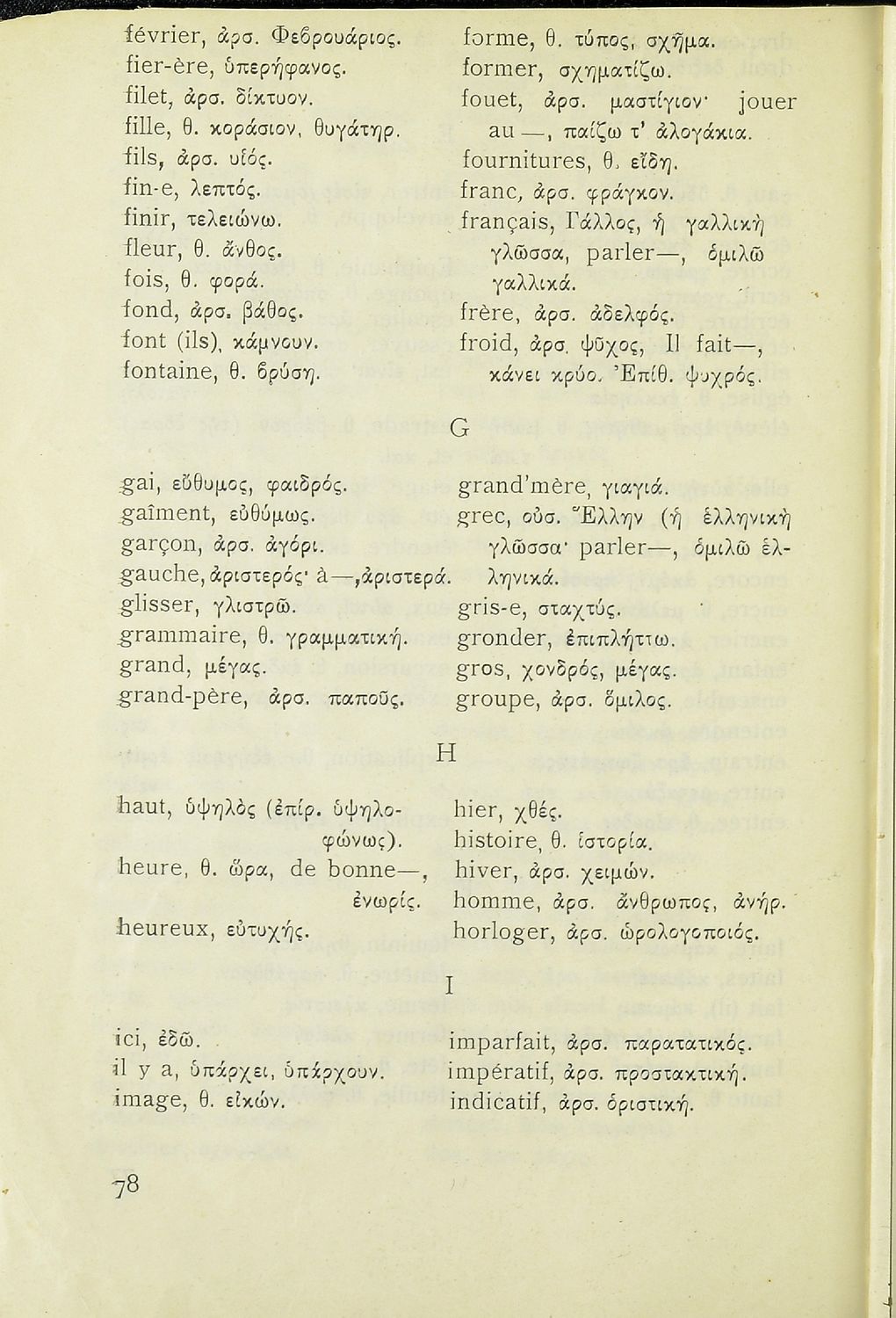 février, ἀρσ. Φεβρουάριος.
fier-ère, ὑπερήφανος.
filet, ἀρσ. δίκτυον.
fille, θ. κοράσιον, θυγάτηρ.
fils, ἀρσ. υἱός.
fin-e, λεπτός.
finir, τελειώνω.
fleur, θ. ἄνθος.
fois, θ. φορά.
fond, ἀρσ. βάθος.
font (ils), κάμνουν.
fontaine, θ. βρύση.

forme, θ. τύπος, σχῆμα.
former, σχηματίζω.
fouet, ἀρσ. μαστίγιον· jouer au —, παίζω τ' ἀλογάκια.
fournitures, θ. εἴδη.
franc, ἀρσ. φράγκον.
français, Γάλλος, ἡ γαλλικὴ γλῶσσα, parler—, ὁμιλῶ γαλλικά.
frère, ἀρσ. ἀδελφός.
froid, ἀρσ. ψῦχος, Il fait—, κάνει κρύο. Ἐπίθ. ψυχρός.

G

gai, εὔθυμος, φαιδρός.
gaîment, εὐθύμως.
garçon, ἀρσ. ἀγόρι.
gauche, ἀριστερός· à—, ἀριστερά.
glisser, γλιστρῶ.
grammaire, θ. γραμματική.
grand, μέγας.
grand-père, ἀρσ. παποῦς.

grand'mère, γιαγιά.
grec, οὐσ. Ἕλλην (ἡ ἑλληνικὴ γλῶσσα· parler—, ὁμιλῶ ἑλληνικά.
gris-e, σταχτύς.
gronder, ἐπιπλήττω.
gros, χονδρός, μέγας.
groupe, ἀρσ. ὅμιλος.

H

haut, ὑψηλὸς (ἐπίρ. ὑψηλοφώνως).
heure, θ. ὥρα, de bonne—, ἐνωρίς.
heureux, εὐτυχής.

hier, χθές.
histoire, θ. ἱστορία.
hiver, ἀρσ. χειμών.
homme, ἀρσ. ἄνθρωπος, ἀνήρ.
horloger, ἀρσ. ὡρολογοποιός.

I

ici, ἐδῶ.
il y a, ὑπάρχει, ὑπάρχουν.
image, θ. εἰκών.

imparfait, ἀρσ. παρατατικός.
impératif, ἀρσ. προστακτική.
indicatif, ἀρσ. ὁριστική.

78